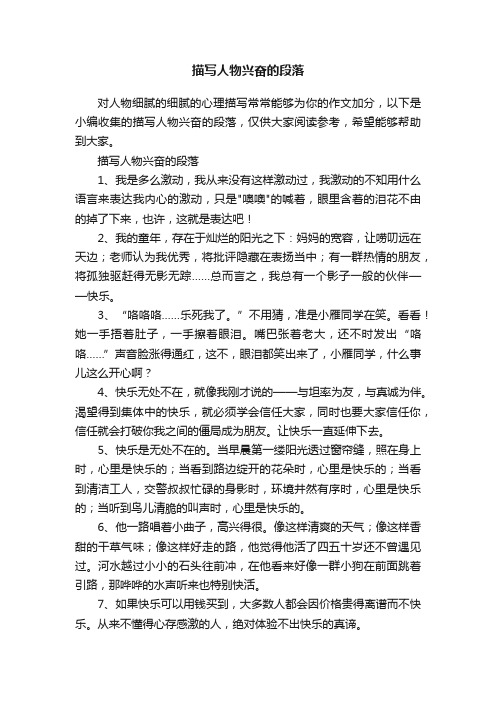 描写人物兴奋的段落

对人物细腻的细腻的心理描写常常能够为你的作文加分，以下是小编收集的描写人物兴奋的段落，仅供大家阅读参考，希望能够帮助到大家。

描写人物兴奋的段落

1、我是多么激动，我从来没有这样激动过，我激动的不知用什么语言来表达我内心的激动，只是"噢噢"的喊着，眼里含着的泪花不由的掉了下来，也许，这就是表达吧！

2、我的童年，存在于灿烂的阳光之下：妈妈的宽容，让唠叨远在天边；老师认为我优秀，将批评隐藏在表扬当中；有一群热情的朋友，将孤独驱赶得无影无踪……总而言之，我总有一个影子一般的伙伴——快乐。

3、“咯咯咯……乐死我了。”不用猜，准是小雁同学在笑。看看！她一手捂着肚子，一手擦着眼泪。嘴巴张着老大，还不时发出“咯咯……”声音脸涨得通红，这不，眼泪都笑出来了，小雁同学，什么事儿这么开心啊？

4、快乐无处不在，就像我刚才说的——与坦率为友，与真诚为伴。渴望得到集体中的快乐，就必须学会信任大家，同时也要大家信任你，信任就会打破你我之间的僵局成为朋友。让快乐一直延伸下去。

5、快乐是无处不在的。当早晨第一缕阳光透过窗帘缝，照在身上时，心里是快乐的；当看到路边绽开的花朵时，心里是快乐的；当看到清洁工人，交警叔叔忙碌的身影时，环境井然有序时，心里是快乐的；当听到鸟儿清脆的叫声时，心里是快乐的。

6、他一路唱着小曲子，高兴得很。像这样清爽的天气；像这样香甜的干草气味；像这样好走的路，他觉得他活了四五十岁还不曾遇见过。河水越过小小的石头往前冲，在他看来好像一群小狗在前面跳着引路，那哗哗的水声听来也特别快活。

7、如果快乐可以用钱买到，大多数人都会因价格贵得离谱而不快乐。从来不懂得心存感激的人，绝对体验不出快乐的真谛。